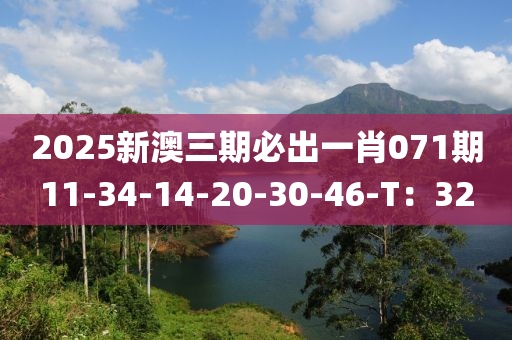 2025新澳三期必出一肖071期
11-34-14-20-30-46-T：32